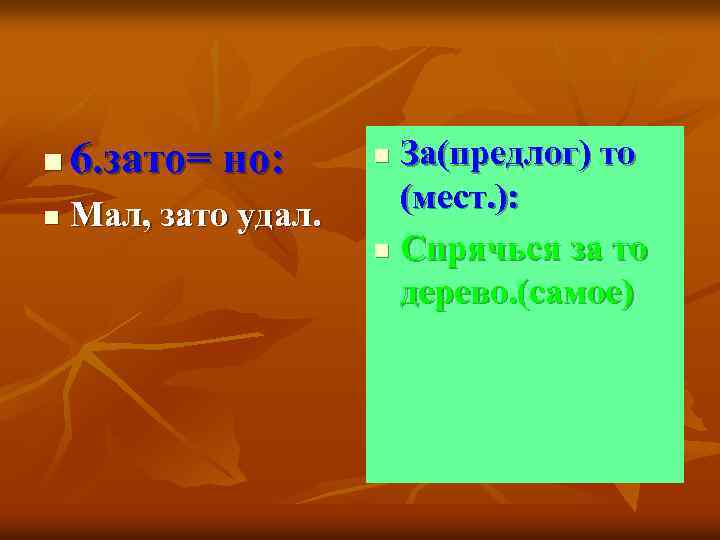 6.зато= но:

Мал, зато удал.

За(предлог) то (мест.):

Спрячься за то дерево.(самое)